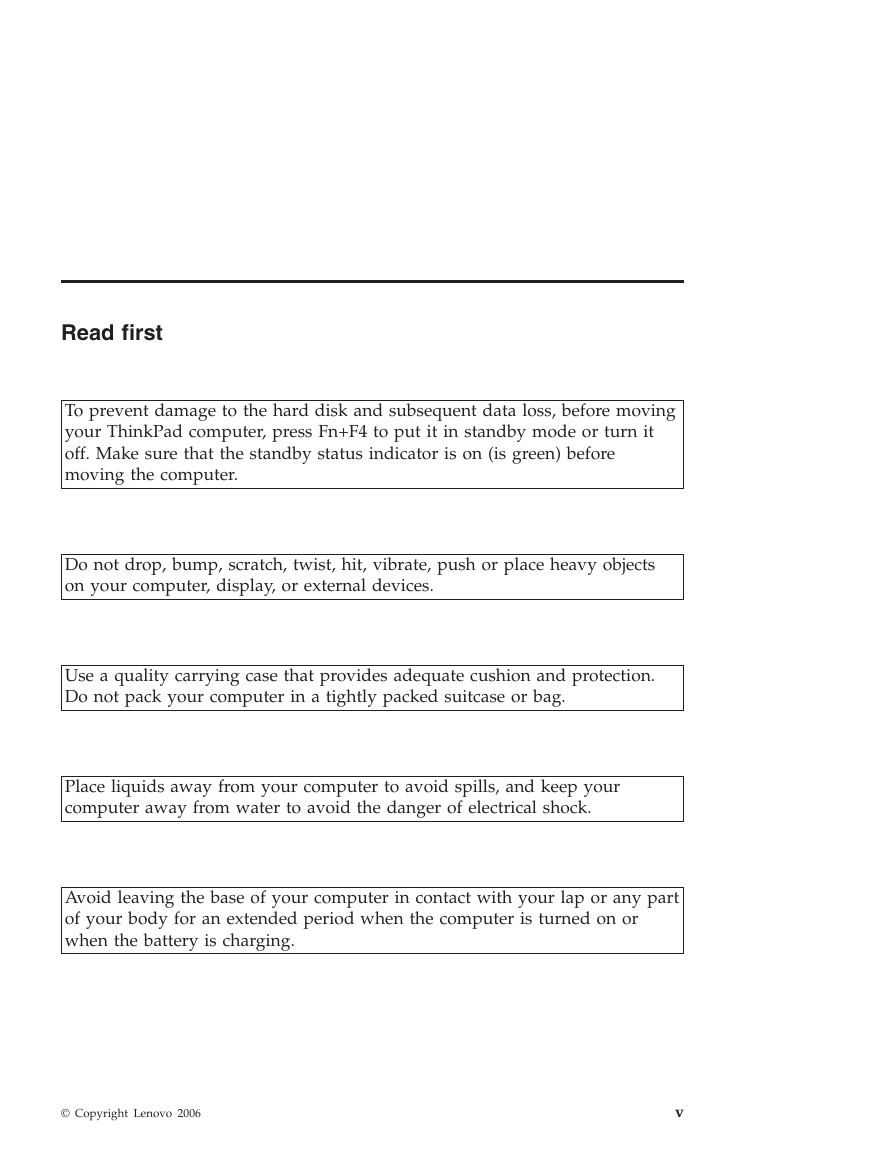 Read first

To prevent damage to the hard disk and subsequent data loss, before moving your ThinkPad computer, press Fn+F4 to put it in standby mode or turn it off. Make sure that the standby status indicator is on (is green) before moving the computer.

Do not drop, bump, scratch, twist, hit, vibrate, push or place heavy objects on your computer, display, or external devices.

Use a quality carrying case that provides adequate cushion and protection. Do not pack your computer in a tightly packed suitcase or bag.

Place liquids away from your computer to avoid spills, and keep your computer away from water to avoid the danger of electrical shock.

Avoid leaving the base of your computer in contact with your lap or any part of your body for an extended period when the computer is turned on or when the battery is charging.

© Copyright Lenovo 2006

v